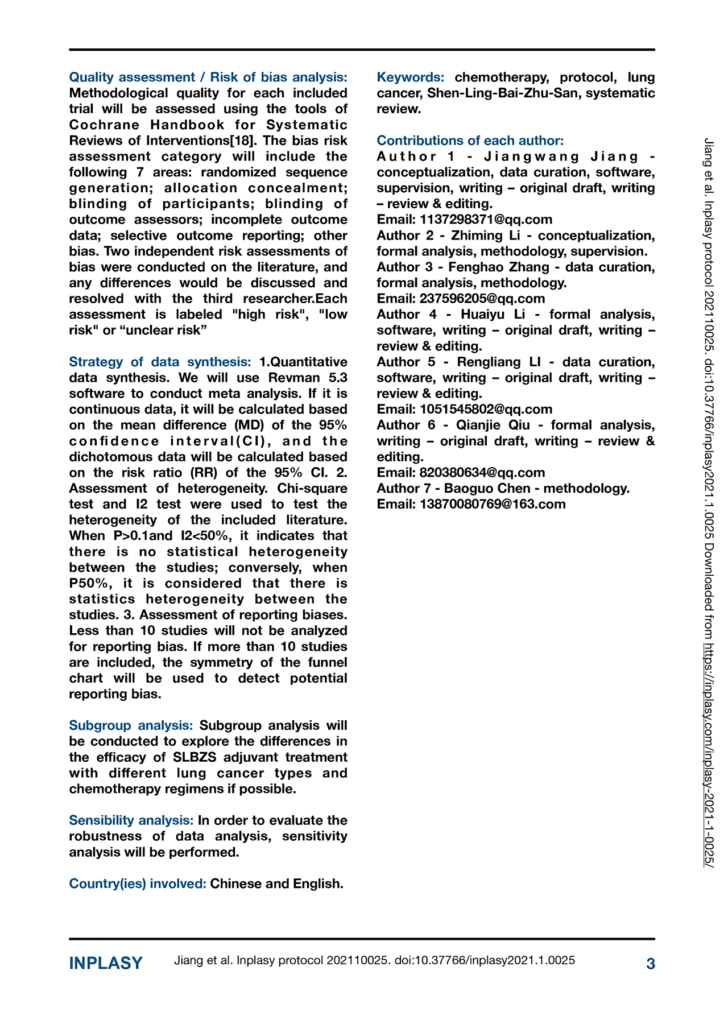 Quality assessment / Risk of bias analysis: Methodological quality for each included trial will be assessed using the tools of Cochrane Handbook for Systematic Reviews of Interventions[18]. The bias risk assessment category will include the following 7 areas: randomized sequence generation; allocation concealment; blinding of participants; blinding of outcome assessors; incomplete outcome data; selective outcome reporting; other bias. Two independent risk assessments of bias were conducted on the literature, and any differences would be discussed and resolved with the third researcher.Each assessment is labeled "high risk", "low risk" or “unclear risk”

Strategy of data synthesis: 1.Quantitative data synthesis. We will use Revman 5.3 software to conduct meta analysis. If it is continuous data, it will be calculated based on the mean difference (MD) of the 95% confidence interval(CI), and the dichotomous data will be calculated based on the risk ratio (RR) of the 95% CI. 2. Assessment of heterogeneity. Chi-square test and I2 test were used to test the heterogeneity of the included literature. When P>0.1and I2<50%, it indicates that there is no statistical heterogeneity between the studies; conversely, when P50%, it is considered that there is statistics heterogeneity between the studies. 3. Assessment of reporting biases. Less than 10 studies will not be analyzed for reporting bias. If more than 10 studies are included, the symmetry of the funnel chart will be used to detect potential reporting bias.

Subgroup analysis: Subgroup analysis will be conducted to explore the differences in the efficacy of SLBZS adjuvant treatment with different lung cancer types and chemotherapy regimens if possible.

Sensibility analysis: In order to evaluate the robustness of data analysis, sensitivity analysis will be performed.

Country(ies) involved: Chinese and English.

Keywords: chemotherapy, protocol, lung cancer, Shen-Ling-Bai-Zhu-San, systematic review.

Contributions of each author:
Author 1 - Jiangwang Jiang - conceptualization, data curation, software, supervision, writing – original draft, writing – review & editing.
Email: 1137298371@qq.com
Author 2 - Zhiming Li - conceptualization, formal analysis, methodology, supervision.
Author 3 - Fenghao Zhang - data curation, formal analysis, methodology.
Email: 237596205@qq.com
Author 4 - Huaiyu Li - formal analysis, software, writing – original draft, writing – review & editing.
Author 5 - Rengliang LI - data curation, software, writing – original draft, writing – review & editing.
Email: 1051545802@qq.com
Author 6 - Qianjie Qiu - formal analysis, writing – original draft, writing – review & editing.
Email: 820380634@qq.com
Author 7 - Baoguo Chen - methodology.
Email: 13870080769@163.com

Jiang et al. Inplasy protocol 202110025. doi:10.37766/inplasy2021.1.0025 Downloaded from https://inplasy.com/inplasy-2021-1-0025/

INPLASY Jiang et al. Inplasy protocol 202110025. doi:10.37766/inplasy2021.1.0025 3